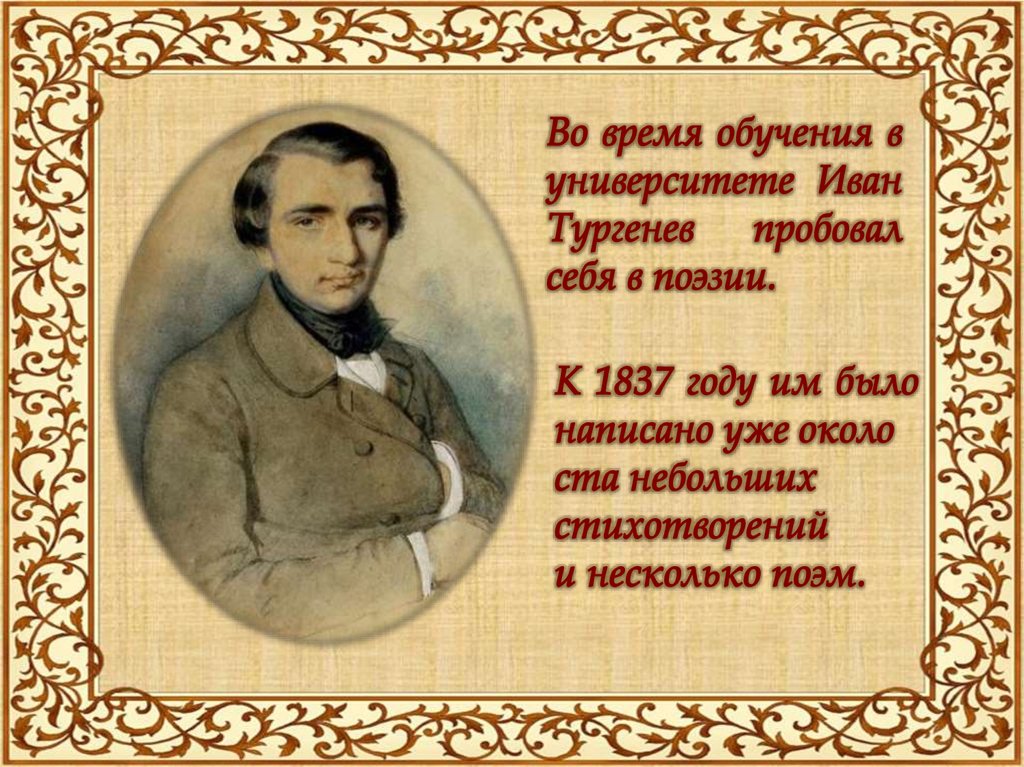 Во время обучения в университете Иван Тургенев пробовал себя в поэзии.

К 1837 году им было написано уже около ста небольших стихотворений и несколько поэм.